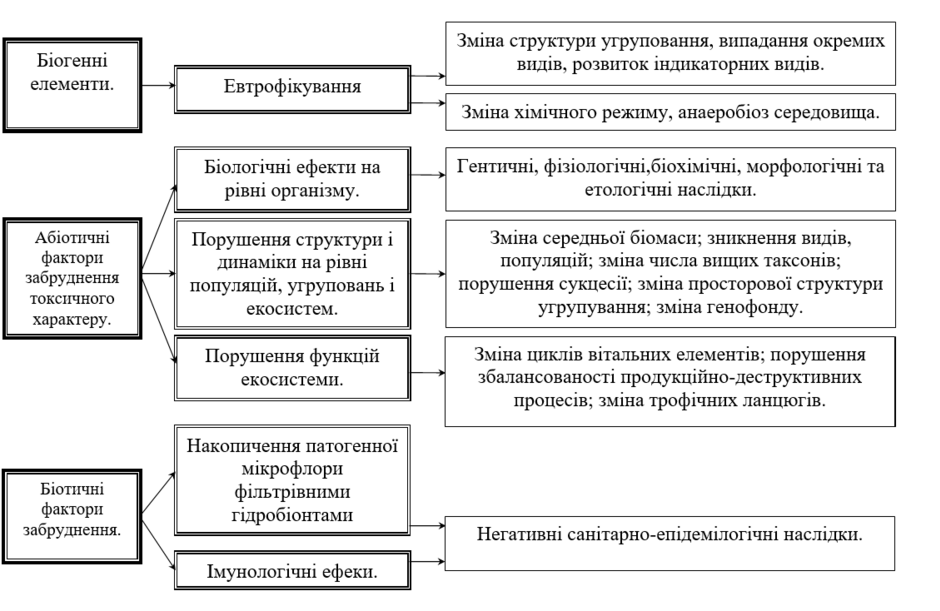 Біогенні елементи.

Евтрофікування

Зміна структури угруповання, випадання окремих видів, розвиток індикаторних видів.

Зміна хімічного режиму, анаеробіоз середовища.

Абіотичні фактори забруднення токсичного характеру.

Біологічні ефекти на рівні організму.

Гентичні, фізіологічні,біохімічні, морфологічні та етологічні наслідки.

Порушення структури і динаміки на рівні популяцій, угруповань і екосистем.

Зміна середньої біомаси; зникнення видів, популяцій; зміна числа вищих таксонів; порушення сукцесії; зміна просторової структури угрупування; зміна генофонду.

Порушення функцій екосистеми.

Зміна циклів вітальних елементів; порушення збалансованості продукційно-деструктивних процесів; зміна трофічних ланцюгів.

Біотичні фактори забруднення.

Накопичення патогенної мікрофлори фільтрівними гідробіонтами

Імунологічні ефеки.

Негативні санітарно-епідемілогічні наслідки.